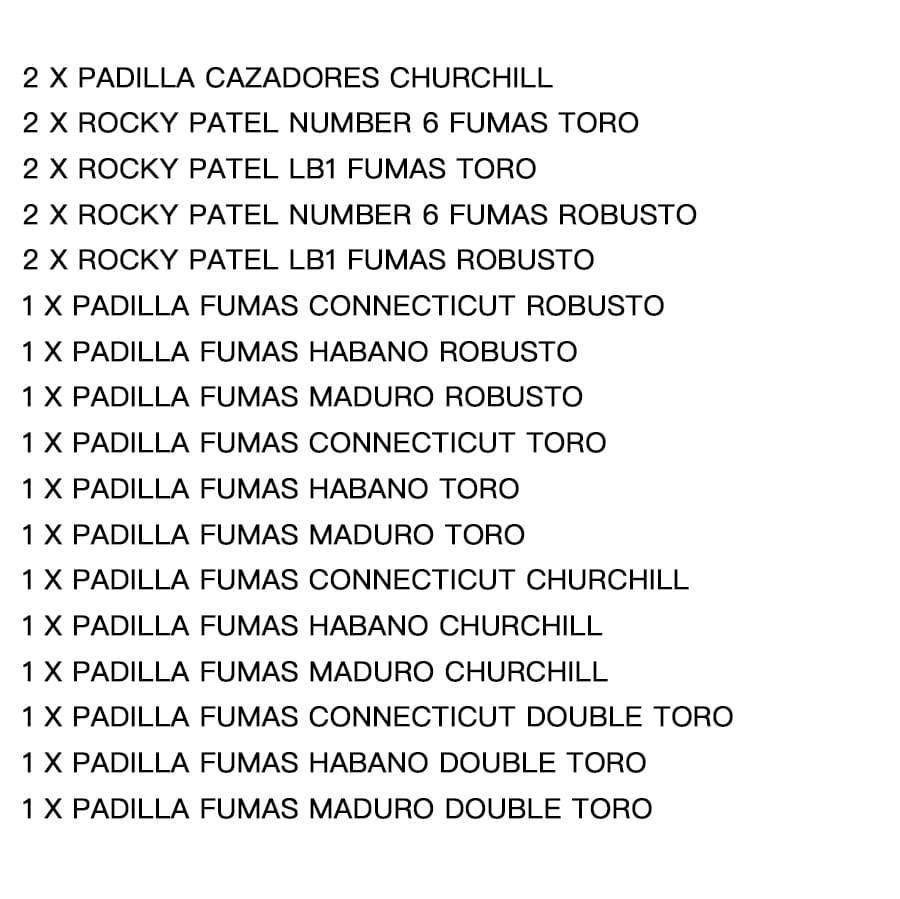 2 X PADILLA CAZADORES CHURCHILL
2 X ROCKY PATEL NUMBER 6 FUMAS TORO
2 X ROCKY PATEL LB1 FUMAS TORO
2 X ROCKY PATEL NUMBER 6 FUMAS ROBUSTO
2 X ROCKY PATEL LB1 FUMAS ROBUSTO
1 X PADILLA FUMAS CONNECTICUT ROBUSTO
1 X PADILLA FUMAS HABANO ROBUSTO
1 X PADILLA FUMAS MADURO ROBUSTO
1 X PADILLA FUMAS CONNECTICUT TORO
1 X PADILLA FUMAS HABANO TORO
1 X PADILLA FUMAS MADURO TORO
1 X PADILLA FUMAS CONNECTICUT CHURCHILL
1 X PADILLA FUMAS HABANO CHURCHILL
1 X PADILLA FUMAS MADURO CHURCHILL
1 X PADILLA FUMAS CONNECTICUT DOUBLE TORO
1 X PADILLA FUMAS HABANO DOUBLE TORO
1 X PADILLA FUMAS MADURO DOUBLE TORO